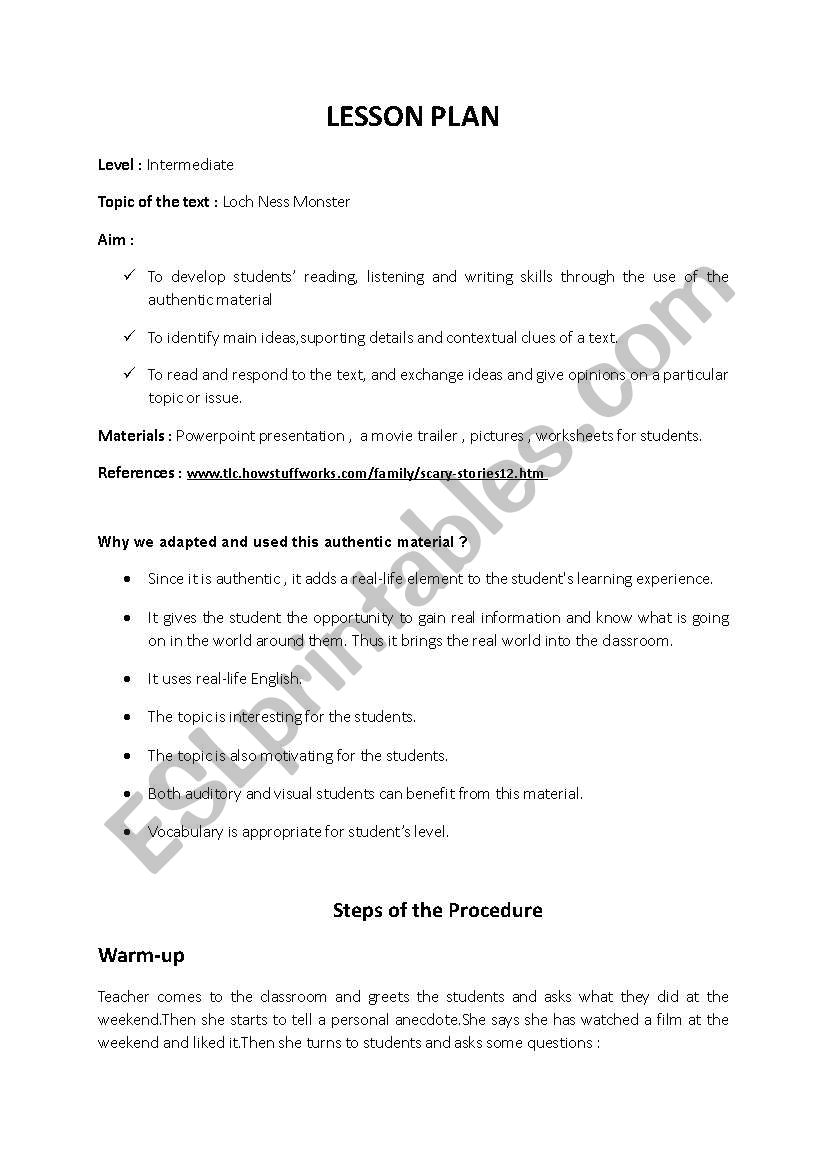 LESSON PLAN

Level : Intermediate

Topic of the text : Loch Ness Monster

Aim :

✓ To develop students' reading, listening and writing skills through the use of the authentic material

✓ To identify main ideas,suporting details and contextual clues of a text.

✓ To read and respond to the text, and exchange ideas and give opinions on a particular topic or issue.

Materials : Powerpoint presentation , a movie trailer , pictures , worksheets for students.

References : www.tlc.howstuffworks.com/family/scary-stories12.htm

Why we adapted and used this authentic material ?

• Since it is authentic , it adds a real-life element to the student's learning experience.

• It gives the student the opportunity to gain real information and know what is going on in the world around them. Thus it brings the real world into the classroom.

• It uses real-life English.

• The topic is interesting for the students.

• The topic is also motivating for the students.

• Both auditory and visual students can benefit from this material.

• Vocabulary is appropriate for student's level.

Steps of the Procedure

Warm-up

Teacher comes to the classroom and greets the students and asks what they did at the weekend.Then she starts to tell a personal anecdote.She says she has watched a film at the weekend and liked it.Then she turns to students and asks some questions :

ESLprintables.com